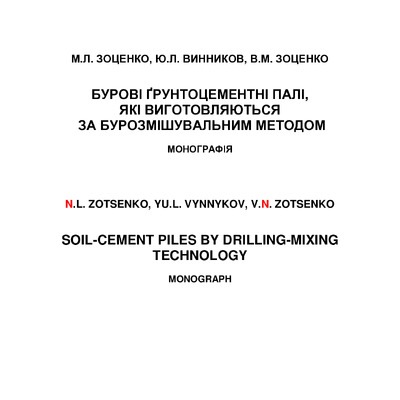 М.Л. ЗОЦЕНКО, Ю.Л. ВИННИКОВ, В.М. ЗОЦЕНКО

БУРОВІ ҐРУНТОЦЕМЕНТНІ ПАЛІ, ЯКІ ВИГОТОВЛЯЮТЬСЯ ЗА БУРОЗМІШУВАЛЬНИМ МЕТОДОМ

МОНОГРАФІЯ

N.L. ZOTSENKO, YU.L. VYNNYKOV, V.N. ZOTSENKO

SOIL-CEMENT PILES BY DRILLING-MIXING TECHNOLOGY

MONOGRAPH